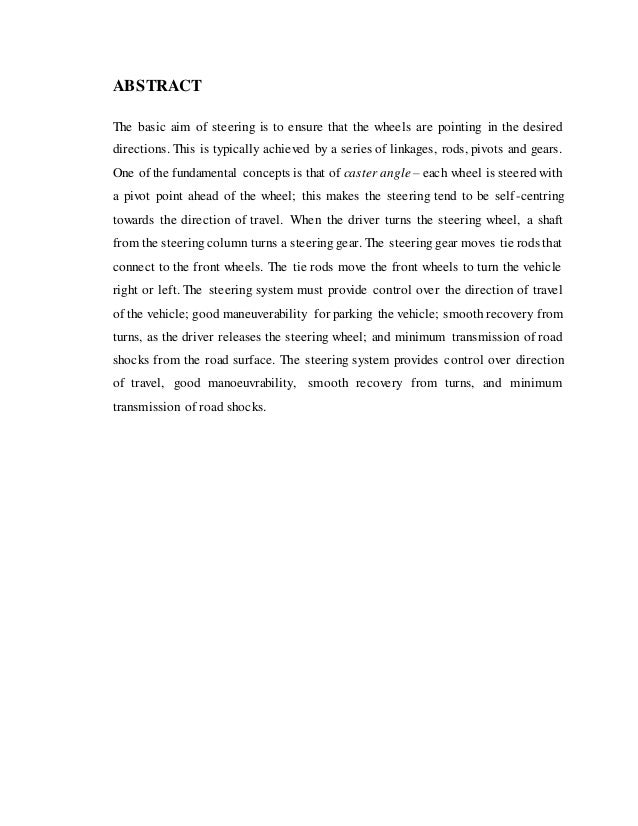 ABSTRACT

The basic aim of steering is to ensure that the wheels are pointing in the desired directions. This is typically achieved by a series of linkages, rods, pivots and gears. One of the fundamental concepts is that of caster angle – each wheel is steered with a pivot point ahead of the wheel; this makes the steering tend to be self-centring towards the direction of travel. When the driver turns the steering wheel, a shaft from the steering column turns a steering gear. The steering gear moves tie rods that connect to the front wheels. The tie rods move the front wheels to turn the vehicle right or left. The steering system must provide control over the direction of travel of the vehicle; good maneuverability for parking the vehicle; smooth recovery from turns, as the driver releases the steering wheel; and minimum transmission of road shocks from the road surface. The steering system provides control over direction of travel, good manoeuvrability, smooth recovery from turns, and minimum transmission of road shocks.